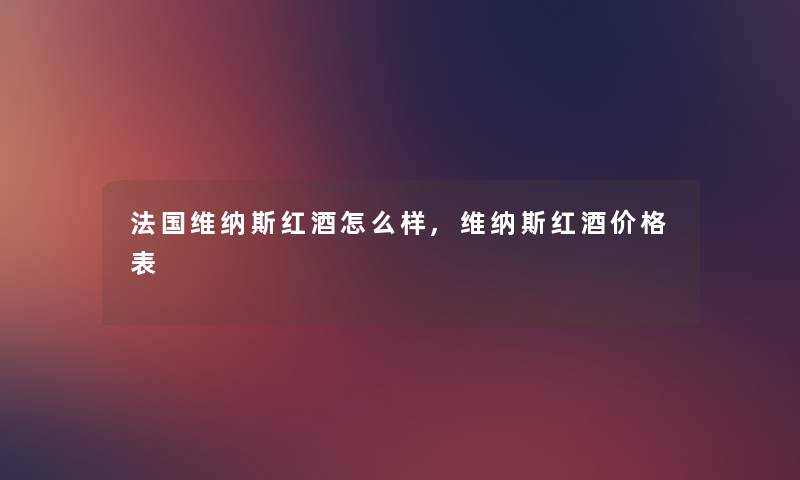 法国维纳斯红酒怎么样，维纳斯红酒价格表